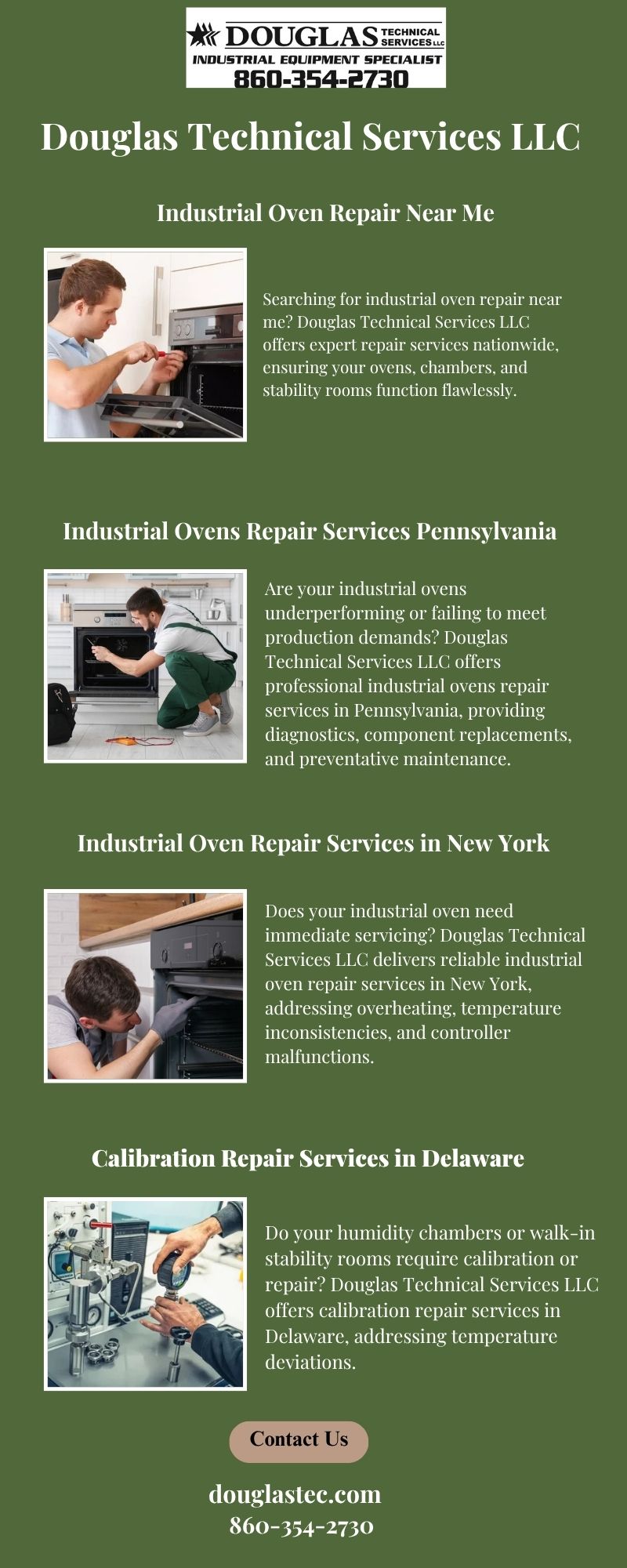 DOUGLAS TECHNICAL SERVICES LLC
INDUSTRIAL EQUIPMENT SPECIALIST
860-354-2730

Douglas Technical Services LLC

Industrial Oven Repair Near Me

Searching for industrial oven repair near me? Douglas Technical Services LLC offers expert repair services nationwide, ensuring your ovens, chambers, and stability rooms function flawlessly.

Industrial Ovens Repair Services Pennsylvania

Are your industrial ovens underperforming or failing to meet production demands? Douglas Technical Services LLC offers professional industrial ovens repair services in Pennsylvania, providing diagnostics, component replacements, and preventative maintenance.

Industrial Oven Repair Services in New York

Does your industrial oven need immediate servicing? Douglas Technical Services LLC delivers reliable industrial oven repair services in New York, addressing overheating, temperature inconsistencies, and controller malfunctions.

Calibration Repair Services in Delaware

Do your humidity chambers or walk-in stability rooms require calibration or repair? Douglas Technical Services LLC offers calibration repair services in Delaware, addressing temperature deviations.

Contact Us

douglastec.com
860-354-2730